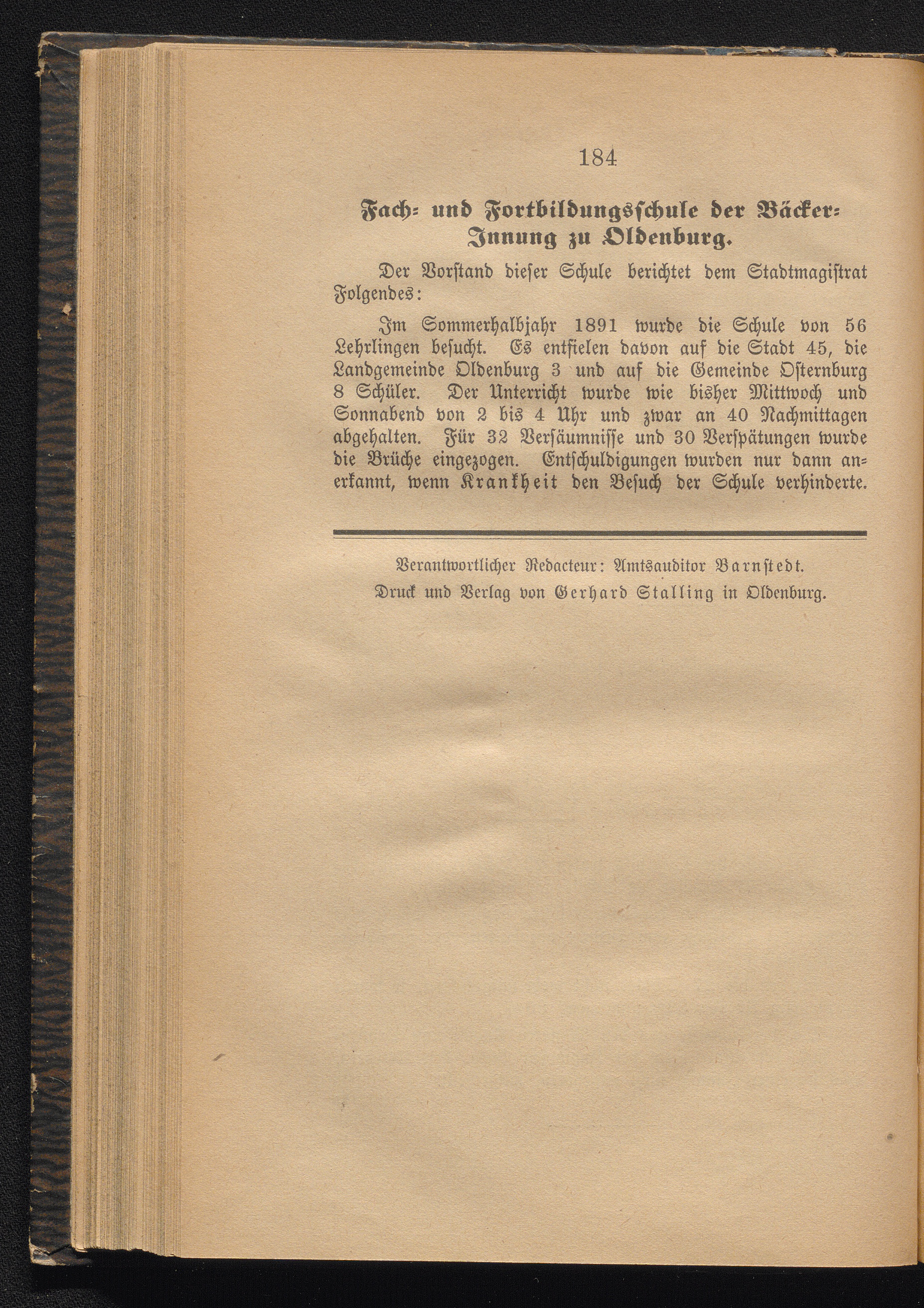 184

Fach- und Fortbildungsschule der Bäcker-Innung zu Oldenburg.

Der Vorstand dieser Schule berichtet dem Stadtmagistrat Folgendes:

Im Sommerhalbjahr 1891 wurde die Schule von 56 Lehrlingen besucht. Es entfielen davon auf die Stadt 45, die Landgemeinde Oldenburg 3 und auf die Gemeinde Osternburg 8 Schüler. Der Unterricht wurde wie bisher Mittwoch und Sonnabend von 2 bis 4 Uhr und zwar an 40 Nachmittagen abgehalten. Für 32 Versäumnisse und 30 Verspätungen wurde die Brüche eingezogen. Entschuldigungen wurden nur dann anerkannt, wenn Krankheit den Besuch der Schule verhinderte.

Verantwortlicher Redacteur: Amtsauditor Barnstedt.
Druck und Verlag von Gerhard Stalling in Oldenburg.